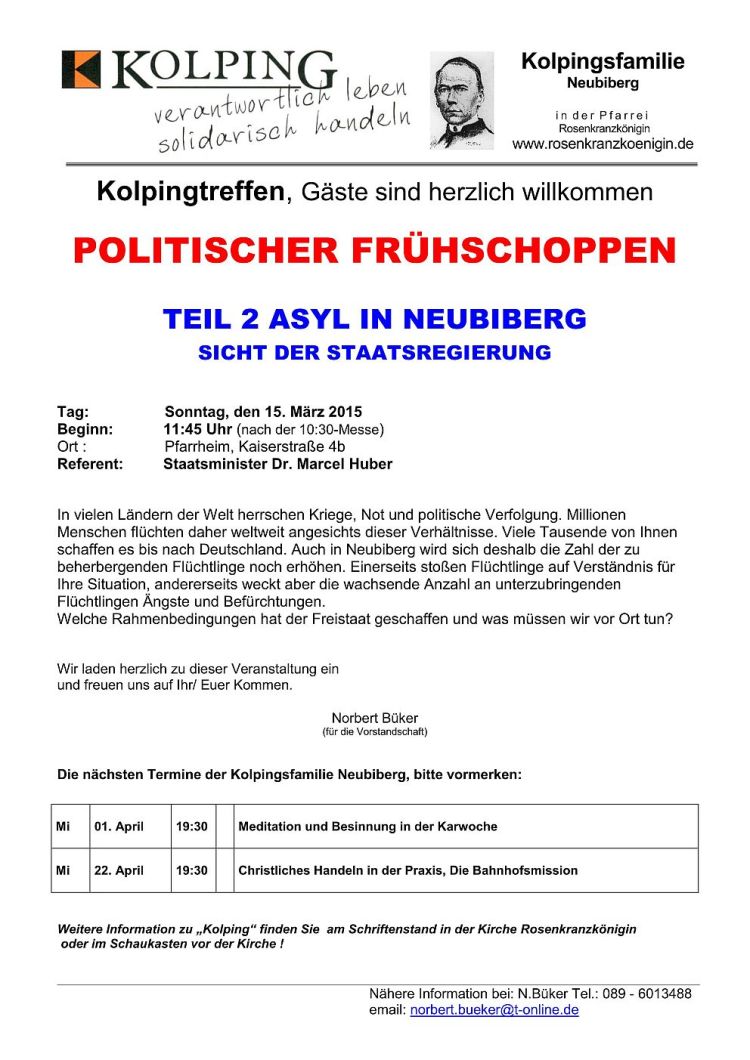 KOLPING
verantwortlich leben
solidarisch handeln

Kolpingsfamilie
Neubiberg

in der Pfarrei
Rosenkranzkönigin
www.rosenkranzkoenigin.de

Kolpingtreffen, Gäste sind herzlich willkommen

POLITISCHER FRÜHSCHOPPEN

TEIL 2 ASYL IN NEUBIBERG
SICHT DER STAATSREGIERUNG

Tag: Sonntag, den 15. März 2015
Beginn: 11:45 Uhr (nach der 10:30-Messe)
Ort : Pfarrheim, Kaiserstraße 4b
Referent: Staatsminister Dr. Marcel Huber

In vielen Ländern der Welt herrschen Kriege, Not und politische Verfolgung. Millionen Menschen flüchten daher weltweit angesichts dieser Verhältnisse. Viele Tausende von Ihnen schaffen es bis nach Deutschland. Auch in Neubiberg wird sich deshalb die Zahl der zu beherbergenden Flüchtlinge noch erhöhen. Einerseits stoßen Flüchtlinge auf Verständnis für Ihre Situation, andererseits weckt aber die wachsende Anzahl an unterzubringenden Flüchtlingen Ängste und Befürchtungen.
Welche Rahmenbedingungen hat der Freistaat geschaffen und was müssen wir vor Ort tun?

Wir laden herzlich zu dieser Veranstaltung ein
und freuen uns auf Ihr/ Euer Kommen.

Norbert Büker
(für die Vorstandschaft)

Die nächsten Termine der Kolpingsfamilie Neubiberg, bitte vormerken:

| Mi | 01. April | 19:30 | | Meditation und Besinnung in der Karwoche |
|---|---|---|---|---|
| Mi | 22. April | 19:30 | | Christliches Handeln in der Praxis, Die Bahnhofsmission |

Weitere Information zu „Kolping" finden Sie am Schriftenstand in der Kirche Rosenkranzkönigin oder im Schaukasten vor der Kirche !

Nähere Information bei: N.Büker Tel.: 089 - 6013488
email: norbert.bueker@t-online.de